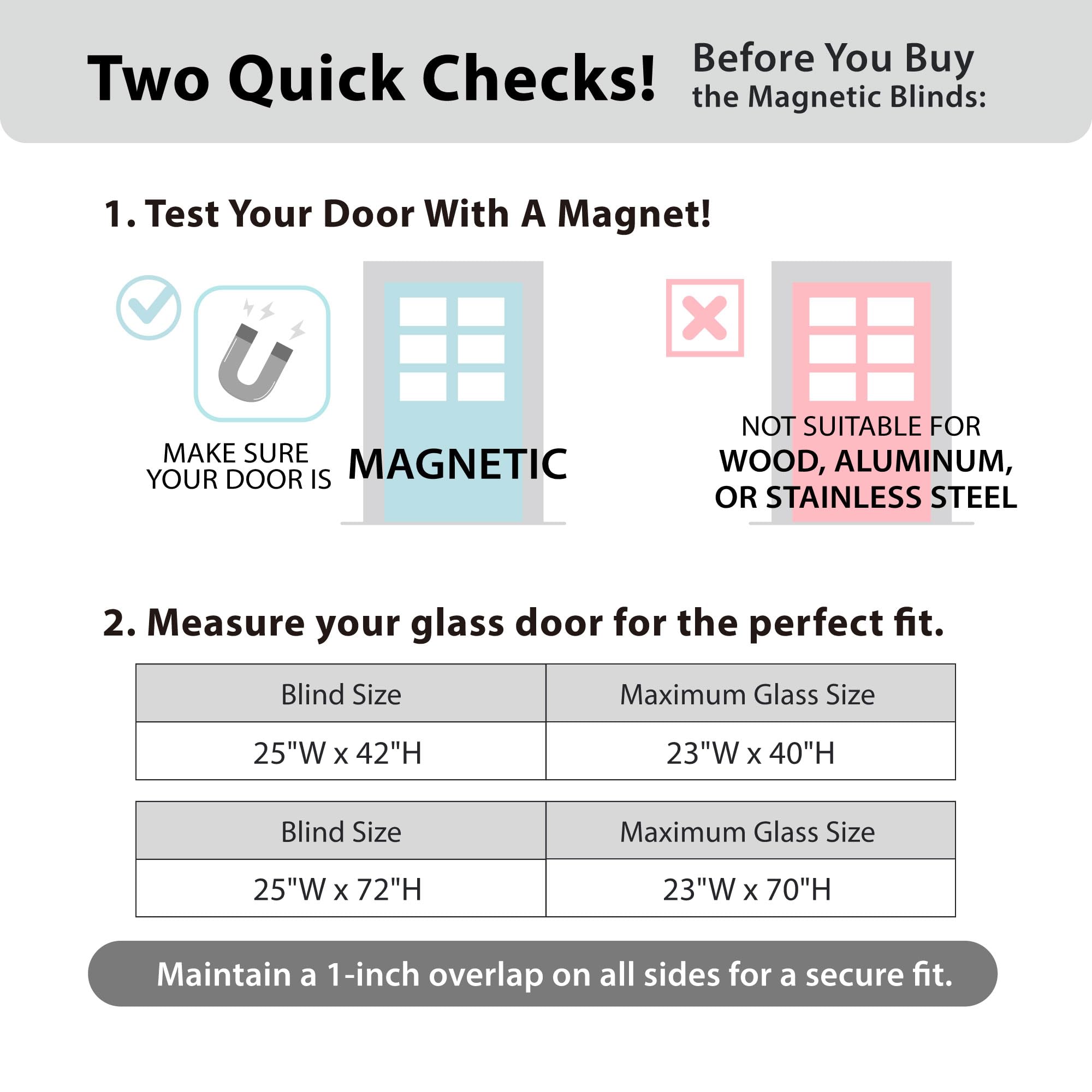 Two Quick Checks! Before You Buy the Magnetic Blinds:

1. Test Your Door With A Magnet!

MAKE SURE YOUR DOOR IS MAGNETIC

NOT SUITABLE FOR WOOD, ALUMINUM, OR STAINLESS STEEL

2. Measure your glass door for the perfect fit.

| Blind Size | Maximum Glass Size |
|---|---|
| 25"W x 42"H | 23"W x 40"H |

| Blind Size | Maximum Glass Size |
|---|---|
| 25"W x 72"H | 23"W x 70"H |

Maintain a 1-inch overlap on all sides for a secure fit.